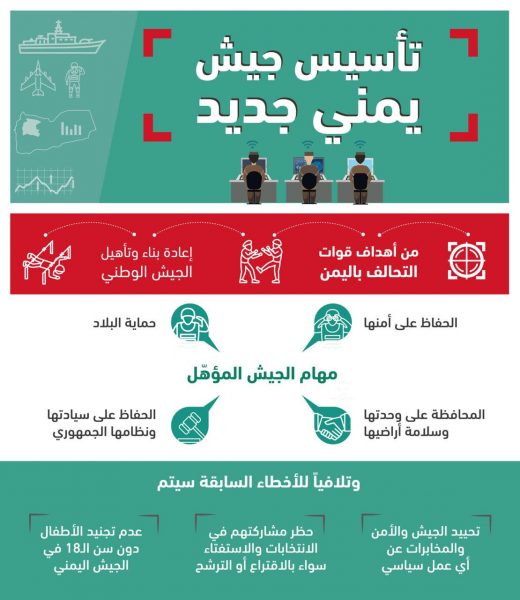 تأسيس جيش يمني جديد

من أهداف قوات التحالف باليمن

إعادة بناء وتأهيل الجيش الوطني

الحفاظ على أمنها

حماية البلاد

مهام الجيش المؤهّل

المحافظة على وحدتها وسلامة أراضيها

الحفاظ على سيادتها ونظامها الجمهوري

وتلافياً للأخطاء السابقة سيتم

تحييد الجيش والأمن والمخابرات عن أي عمل سياسي

حظر مشاركتهم في الانتخابات والاستفتاء سواء بالاقتراع أو الترشح

عدم تجنيد الأطفال دون سن الـ18 في الجيش اليمني